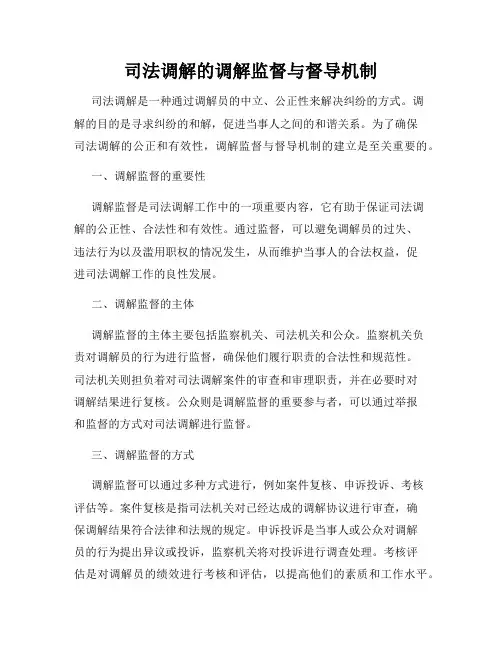 司法调解的调解监督与督导机制

司法调解是一种通过调解员的中立、公正性来解决纠纷的方式。调解的目的是寻求纠纷的和解，促进当事人之间的和谐关系。为了确保司法调解的公正和有效性，调解监督与督导机制的建立是至关重要的。

一、调解监督的重要性

调解监督是司法调解工作中的一项重要内容，它有助于保证司法调解的公正性、合法性和有效性。通过监督，可以避免调解员的过失、违法行为以及滥用职权的情况发生，从而维护当事人的合法权益，促进司法调解工作的良性发展。

二、调解监督的主体

调解监督的主体主要包括监察机关、司法机关和公众。监察机关负责对调解员的行为进行监督，确保他们履行职责的合法性和规范性。司法机关则担负着对司法调解案件的审查和审理职责，并在必要时对调解结果进行复核。公众则是调解监督的重要参与者，可以通过举报和监督的方式对司法调解进行监督。

三、调解监督的方式

调解监督可以通过多种方式进行，例如案件复核、申诉投诉、考核评估等。案件复核是指司法机关对已经达成的调解协议进行审查，确保调解结果符合法律和法规的规定。申诉投诉是当事人或公众对调解员的行为提出异议或投诉，监察机关将对投诉进行调查处理。考核评估是对调解员的绩效进行考核和评估，以提高他们的素质和工作水平。